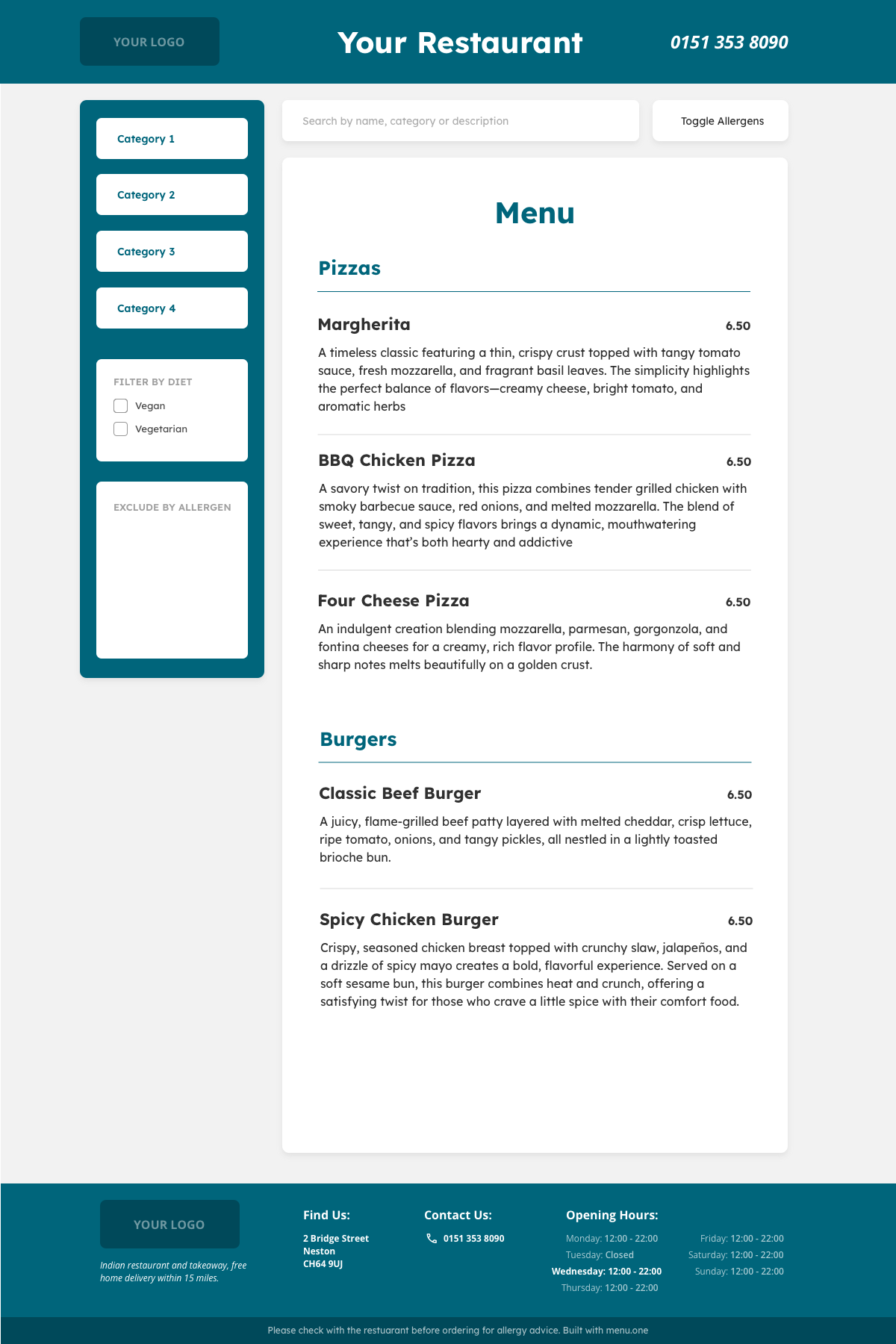 YOUR LOGO

Your Restaurant

0151 353 8090

Category 1

Category 2

Category 3

Category 4

FILTER BY DIET

Vegan

Vegetarian

EXCLUDE BY ALLERGEN

Search by name, category or description

Toggle Allergens

Menu

Pizzas

Margherita 6.50

A timeless classic featuring a thin, crispy crust topped with tangy tomato sauce, fresh mozzarella, and fragrant basil leaves. The simplicity highlights the perfect balance of flavors—creamy cheese, bright tomato, and aromatic herbs

BBQ Chicken Pizza 6.50

A savory twist on tradition, this pizza combines tender grilled chicken with smoky barbecue sauce, red onions, and melted mozzarella. The blend of sweet, tangy, and spicy flavors brings a dynamic, mouthwatering experience that's both hearty and addictive

Four Cheese Pizza 6.50

An indulgent creation blending mozzarella, parmesan, gorgonzola, and fontina cheeses for a creamy, rich flavor profile. The harmony of soft and sharp notes melts beautifully on a golden crust.

Burgers

Classic Beef Burger 6.50

A juicy, flame-grilled beef patty layered with melted cheddar, crisp lettuce, ripe tomato, onions, and tangy pickles, all nestled in a lightly toasted brioche bun.

Spicy Chicken Burger 6.50

Crispy, seasoned chicken breast topped with crunchy slaw, jalapeños, and a drizzle of spicy mayo creates a bold, flavorful experience. Served on a soft sesame bun, this burger combines heat and crunch, offering a satisfying twist for those who crave a little spice with their comfort food.

YOUR LOGO

Indian restaurant and takeaway, free home delivery within 15 miles.

Find Us:

2 Bridge Street
Neston
CH64 9UJ

Contact Us:

0151 353 8090

Opening Hours:

Monday: 12:00 - 22:00
Tuesday: Closed
Wednesday: 12:00 - 22:00
Thursday: 12:00 - 22:00

Friday: 12:00 - 22:00
Saturday: 12:00 - 22:00
Sunday: 12:00 - 22:00

Please check with the restuarant before ordering for allergy advice. Built with menu.one